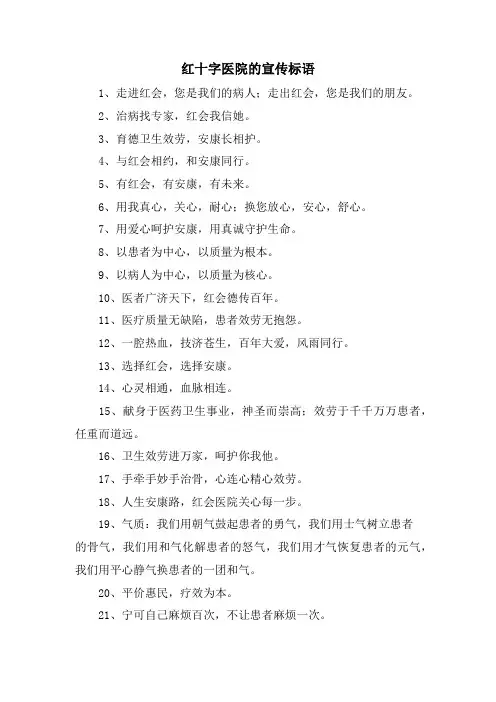 红十字医院的宣传标语

1、走进红会，您是我们的病人；走出红会，您是我们的朋友。

2、治病找专家，红会我信她。

3、育德卫生效劳，安康长相护。

4、与红会相约，和安康同行。

5、有红会，有安康，有未来。

6、用我真心，关心，耐心；换您放心，安心，舒心。

7、用爱心呵护安康，用真诚守护生命。

8、以患者为中心，以质量为根本。

9、以病人为中心，以质量为核心。

10、医者广济天下，红会德传百年。

11、医疗质量无缺陷，患者效劳无抱怨。

12、一腔热血，技济苍生，百年大爱，风雨同行。

13、选择红会，选择安康。

14、心灵相通，血脉相连。

15、献身于医药卫生事业，神圣而崇高；效劳于千千万万患者，任重而道远。

16、卫生效劳进万家，呵护你我他。

17、手牵手妙手治骨，心连心精心效劳。

18、人生安康路，红会医院关心每一步。

19、气质：我们用朝气鼓起患者的勇气，我们用士气树立患者的骨气，我们用和气化解患者的怒气，我们用才气恢复患者的元气，我们用平心静气换患者的一团和气。

20、平价惠民，疗效为本。

21、宁可自己麻烦百次，不让患者麻烦一次。